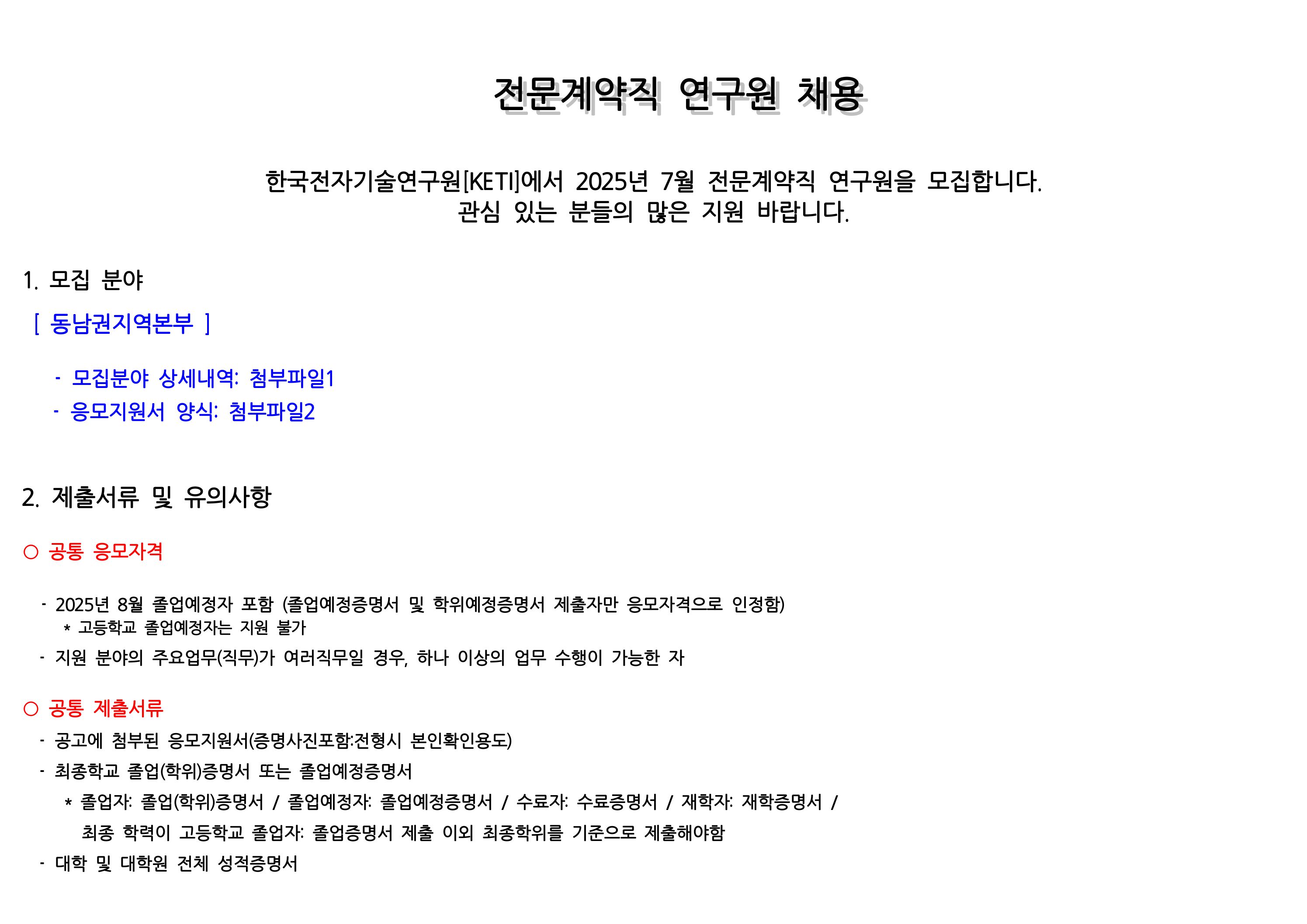 전문계약직 연구원 채용

한국전자기술연구원[KETI]에서 2025년 7월 전문계약직 연구원을 모집합니다.
관심 있는 분들의 많은 지원 바랍니다.

1. 모집 분야

[ 동남권지역본부 ]

- 모집분야 상세내역: 첨부파일1
- 응모지원서 양식: 첨부파일2

2. 제출서류 및 유의사항

○ 공통 응모자격

- 2025년 8월 졸업예정자 포함 (졸업예정증명서 및 학위예정증명서 제출자만 응모자격으로 인정함)
 * 고등학교 졸업예정자는 지원 불가
- 지원 분야의 주요업무(직무)가 여러직무일 경우, 하나 이상의 업무 수행이 가능한 자

○ 공통 제출서류

- 공고에 첨부된 응모지원서(증명사진포함:전형시 본인확인용도)
- 최종학교 졸업(학위)증명서 또는 졸업예정증명서
 * 졸업자: 졸업(학위)증명서 / 졸업예정자: 졸업예정증명서 / 수료자: 수료증명서 / 재학자: 재학증명서 /
 최종 학력이 고등학교 졸업자: 졸업증명서 제출 이외 최종학위를 기준으로 제출해야함
- 대학 및 대학원 전체 성적증명서